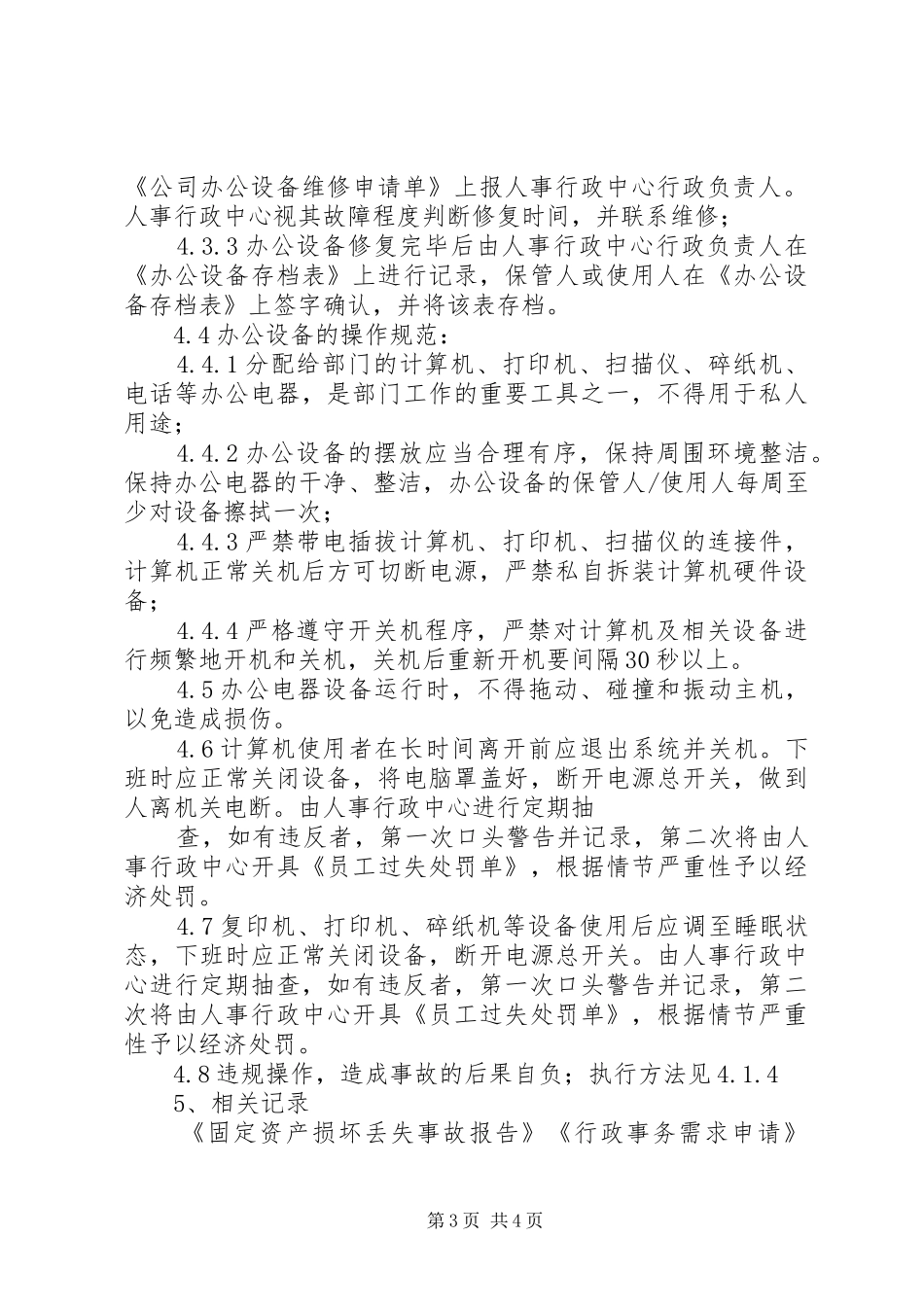 《公司办公设备维修申请单》上报人事行政中心行政负责人。人事行政中心视其故障程度判断修复时间，并联系维修；

4.3.3办公设备修复完毕后由人事行政中心行政负责人在《办公设备存档表》上进行记录，保管人或使用人在《办公设备存档表》上签字确认，并将该表存档。

4.4办公设备的操作规范：

4.4.1分配给部门的计算机、打印机、扫描仪、碎纸机、电话等办公电器，是部门工作的重要工具之一，不得用于私人用途；

4.4.2办公设备的摆放应当合理有序，保持周围环境整洁。保持办公电器的干净、整洁，办公设备的保管人/使用人每周至少对设备擦拭一次；

4.4.3严禁带电插拔计算机、打印机、扫描仪的连接件，计算机正常关机后方可切断电源，严禁私自拆装计算机硬件设备；

4.4.4严格遵守开关机程序，严禁对计算机及相关设备进行频繁地开机和关机，关机后重新开机要间隔30秒以上。

4.5办公电器设备运行时，不得拖动、碰撞和振动主机，以免造成损伤。

4.6计算机使用者在长时间离开前应退出系统并关机。下班时应正常关闭设备，将电脑罩盖好，断开电源总开关，做到人离机关电断。由人事行政中心进行定期抽

查，如有违反者，第一次口头警告并记录，第二次将由人事行政中心开具《员工过失处罚单》，根据情节严重性予以经济处罚。

4.7复印机、打印机、碎纸机等设备使用后应调至睡眠状态，下班时应正常关闭设备，断开电源总开关。由人事行政中心进行定期抽查，如有违反者，第一次口头警告并记录，第二次将由人事行政中心开具《员工过失处罚单》，根据情节严重性予以经济处罚。

4.8违规操作，造成事故的后果自负；执行方法见4.1.4

5、相关记录

《固定资产损坏丢失事故报告》《行政事务需求申请》

第3页 共4页